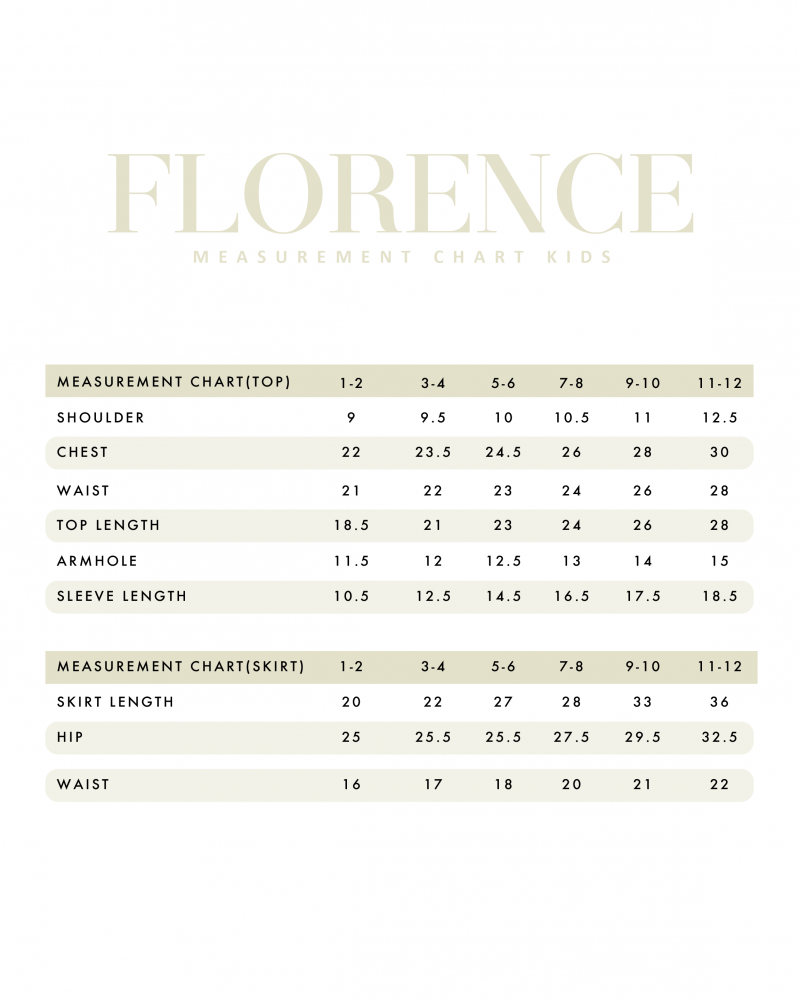 FLORENCE

MEASUREMENT CHART KIDS

| MEASUREMENT CHART(TOP) | 1-2 | 3-4 | 5-6 | 7-8 | 9-10 | 11-12 |
|---|---|---|---|---|---|---|
| SHOULDER | 9 | 9.5 | 10 | 10.5 | 11 | 12.5 |
| CHEST | 22 | 23.5 | 24.5 | 26 | 28 | 30 |
| WAIST | 21 | 22 | 23 | 24 | 26 | 28 |
| TOP LENGTH | 18.5 | 21 | 23 | 24 | 26 | 28 |
| ARMHOLE | 11.5 | 12 | 12.5 | 13 | 14 | 15 |
| SLEEVE LENGTH | 10.5 | 12.5 | 14.5 | 16.5 | 17.5 | 18.5 |

| MEASUREMENT CHART(SKIRT) | 1-2 | 3-4 | 5-6 | 7-8 | 9-10 | 11-12 |
|---|---|---|---|---|---|---|
| SKIRT LENGTH | 20 | 22 | 27 | 28 | 33 | 36 |
| HIP | 25 | 25.5 | 25.5 | 27.5 | 29.5 | 32.5 |
| WAIST | 16 | 17 | 18 | 20 | 21 | 22 |